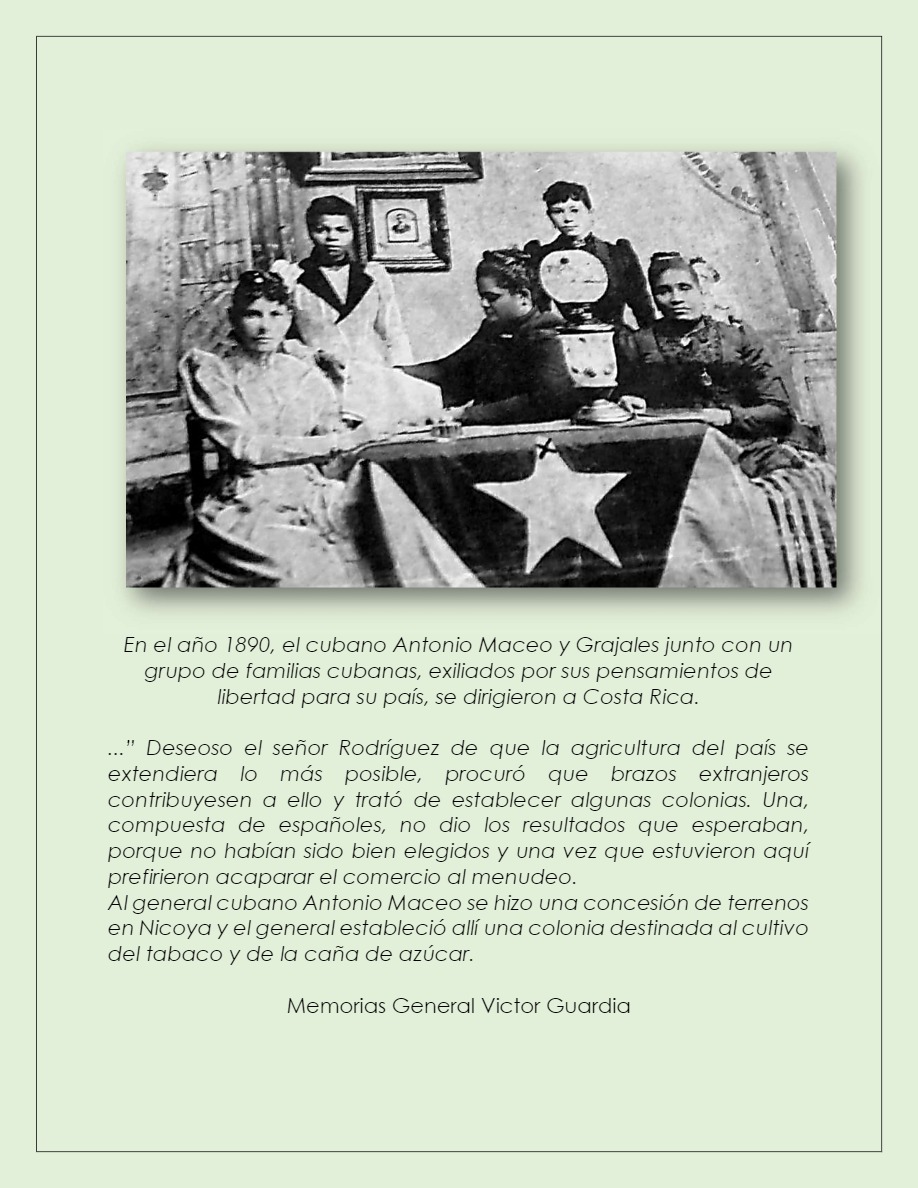 En el año 1890, el cubano Antonio Maceo y Grajales junto con un grupo de familias cubanas, exiliados por sus pensamientos de libertad para su país, se dirigieron a Costa Rica.

..." Deseoso el señor Rodríguez de que la agricultura del país se extendiera lo más posible, procuró que brazos extranjeros contribuyesen a ello y trató de establecer algunas colonias. Una, compuesta de españoles, no dio los resultados que esperaban, porque no habían sido bien elegidos y una vez que estuvieron aquí prefirieron acaparar el comercio al menudeo.
Al general cubano Antonio Maceo se hizo una concesión de terrenos en Nicoya y el general estableció allí una colonia destinada al cultivo del tabaco y de la caña de azúcar.

Memorias General Victor Guardia